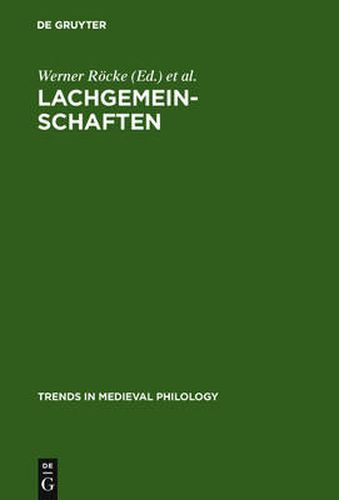 DE GRUYTER

Werner Röcke (Ed.) et al.
LACHGEMEINSCHAFTEN

TRENDS IN MEDIEVAL PHILOLOGY

DE
G